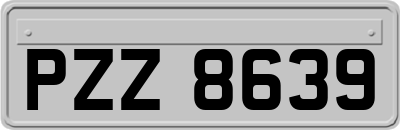 PZZ 8639